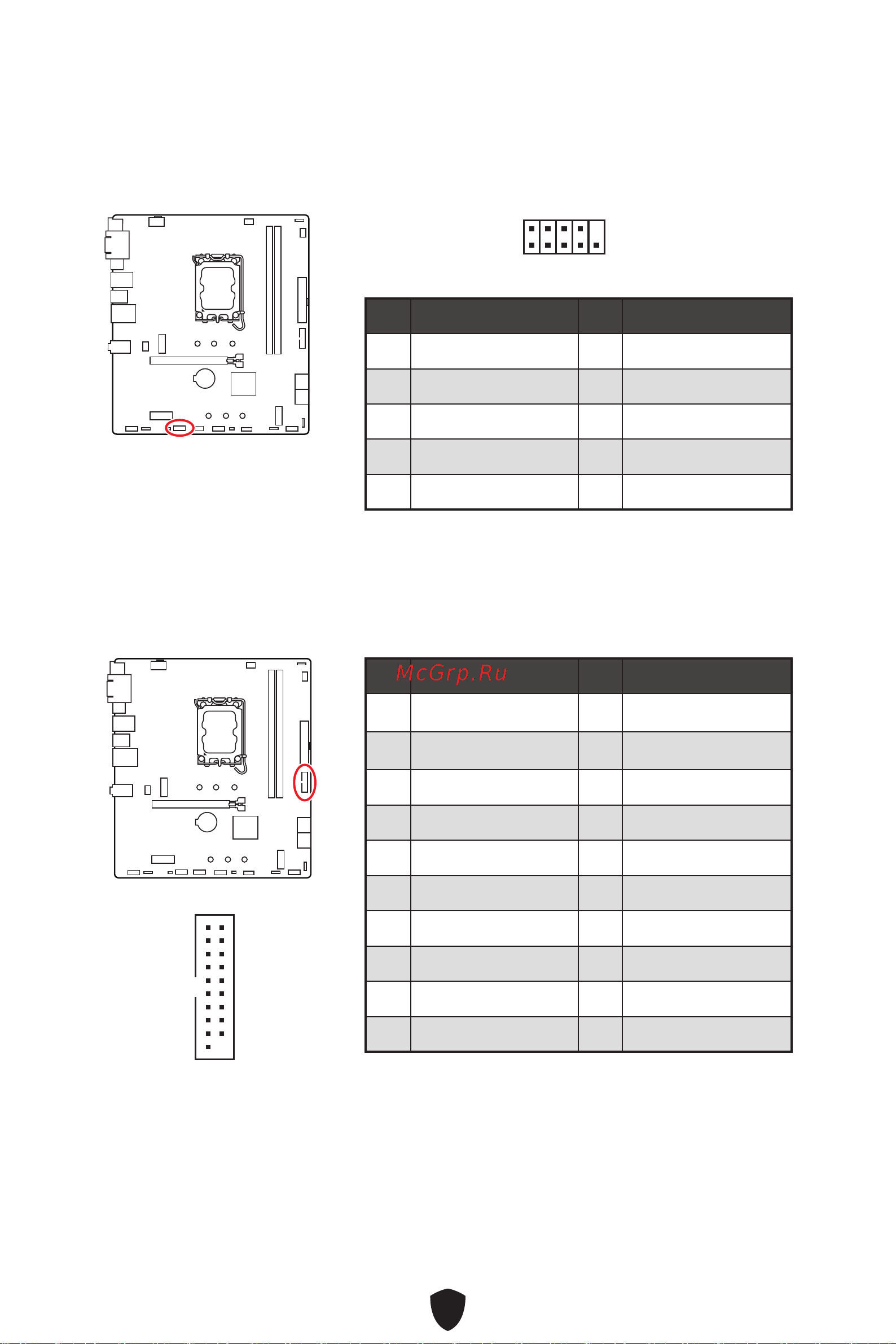 McGrp.Ru